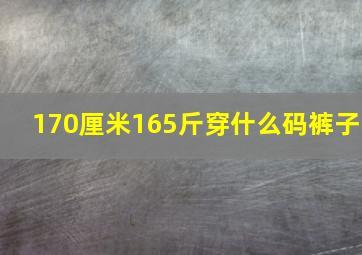 170厘米165斤穿什么码裤子